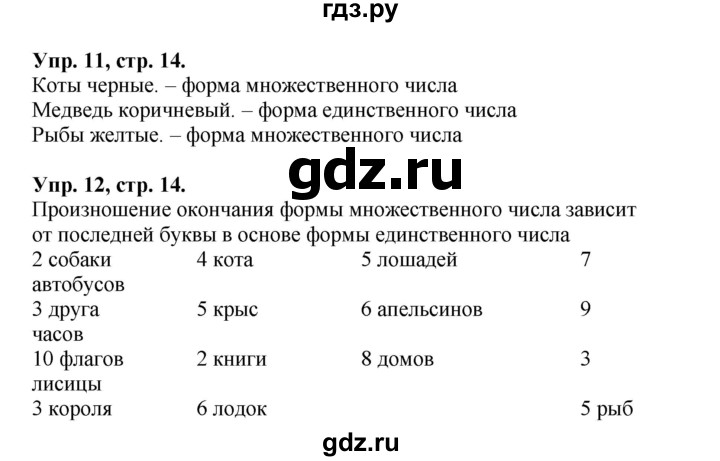 гдз.ру

**Упр. 11, стр. 14.**
Коты черные. – форма множественного числа
Медведь коричневый. – форма единственного числа
Рыбы желтые. – форма множественного числа

gdz.ru

**Упр. 12, стр. 14.**
Произношение окончания формы множественного числа зависит от последней буквы в основе формы единственного числа

2 собаки 4 кота 5 лошадей 7 автобусов
3 друга 5 крыс 6 апельсинов 9 часов
10 флагов 2 книги 8 домов 3 лисицы
3 короля 6 лодок 5 рыб

gdz.ru